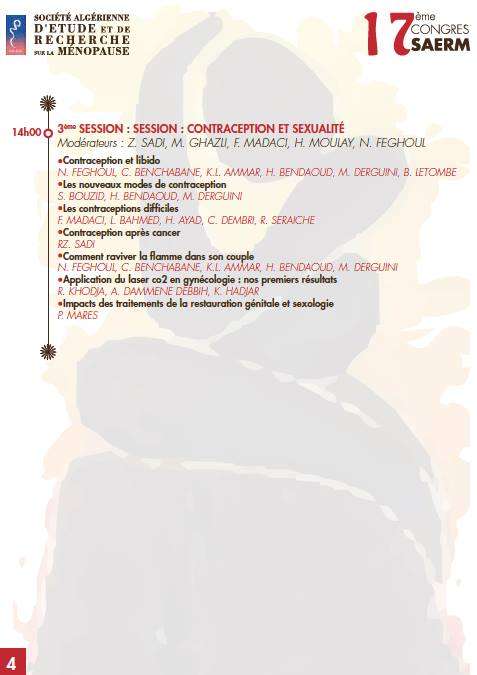 SOCIÉTÉ ALGÉRIENNE
D'ETUDE ET DE
RECHERCHE
SUR LA MÉNOPAUSE

17ème CONGRES SAERM

14h00 3ème SESSION : SESSION : CONTRACEPTION ET SEXUALITÉ
Modérateurs : Z. SADI, M. GHAZLI, F. MADACI, H. MOULAY, N. FEGHOUL

• Contraception et libido
N. FEGHOUL, C. BENCHABANE, K.L. AMMAR, H. BENDAOUD, M. DERGUINI, B. LETOMBE
• Les nouveaux modes de contraception
S. BOUZID, H. BENDAOUD, M. DERGUINI
• Les contraceptions difficiles
F. MADACI, L. BAHMED, H. AYAD, C. DEMBRI, R. SERAICHE
• Contraception après cancer
RZ. SADI
• Comment raviver la flamme dans son couple
N. FEGHOUL, C. BENCHABANE, K.L. AMMAR, H. BENDAOUD, M. DERGUINI
• Application du laser co2 en gynécologie : nos premiers résultats
R. KHODJA, A. DAMMENE DEBBIH, K. HADJAR
• Impacts des traitements de la restauration génitale et sexologie
P. MARES

4